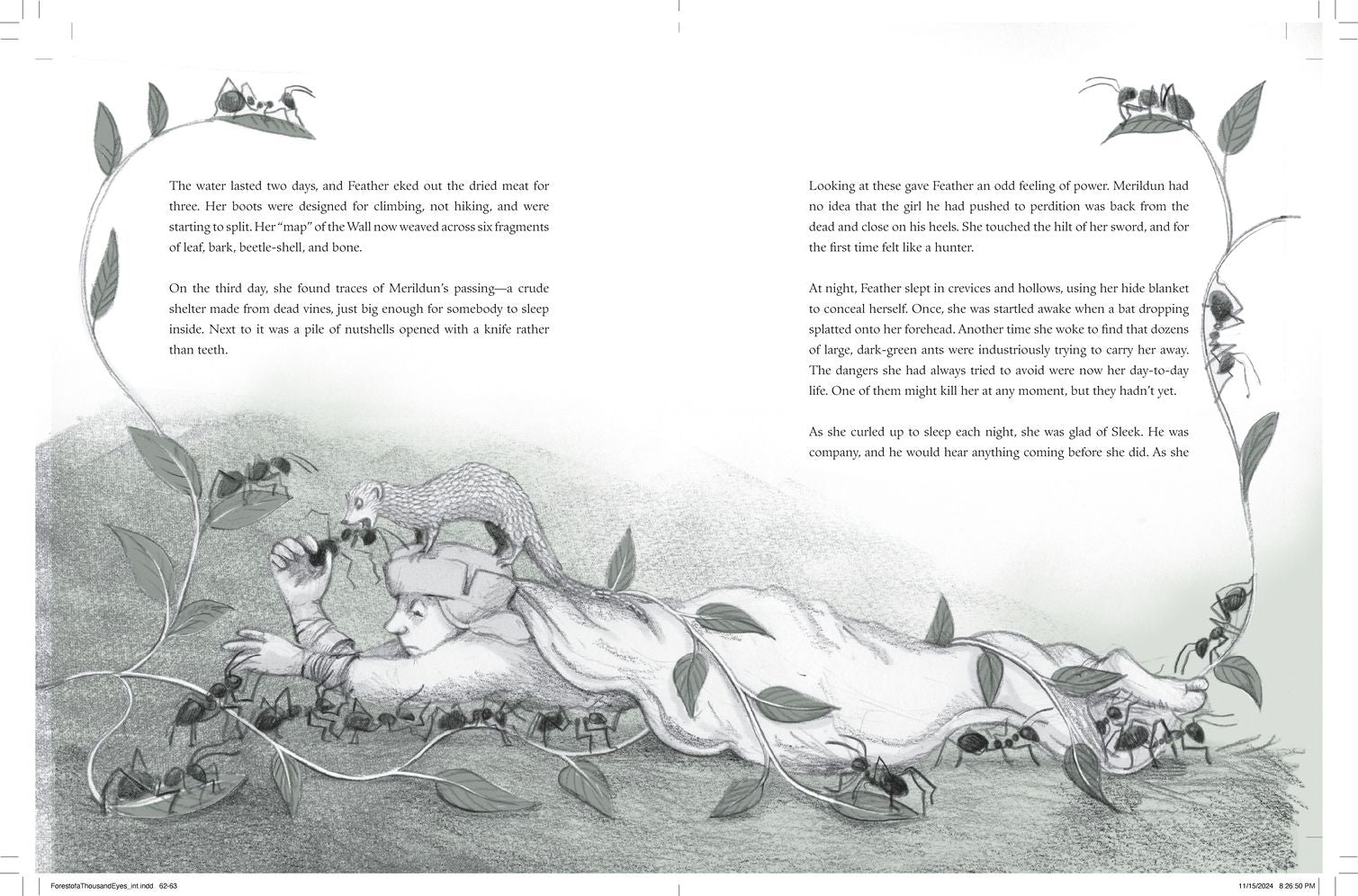 The water lasted two days, and Feather eked out the dried meat for three. Her boots were designed for climbing, not hiking, and were starting to split. Her "map" of the Wall now weaved across six fragments of leaf, bark, beetle-shell, and bone.

On the third day, she found traces of Merildun's passing—a crude shelter made from dead vines, just big enough for somebody to sleep inside. Next to it was a pile of nutshells opened with a knife rather than teeth.

Looking at these gave Feather an odd feeling of power. Merildun had no idea that the girl he had pushed to perdition was back from the dead and close on his heels. She touched the hilt of her sword, and for the first time felt like a hunter.

At night, Feather slept in crevices and hollows, using her hide blanket to conceal herself. Once, she was startled awake when a bat dropping splatted onto her forehead. Another time she woke to find that dozens of large, dark-green ants were industriously trying to carry her away. The dangers she had always tried to avoid were now her day-to-day life. One of them might kill her at any moment, but they hadn't yet.

As she curled up to sleep each night, she was glad of Sleek. He was company, and he would hear anything coming before she did. As she

ForestofaThousandEyes_int.indd 62-63

11/15/2024 8:26:50 PM